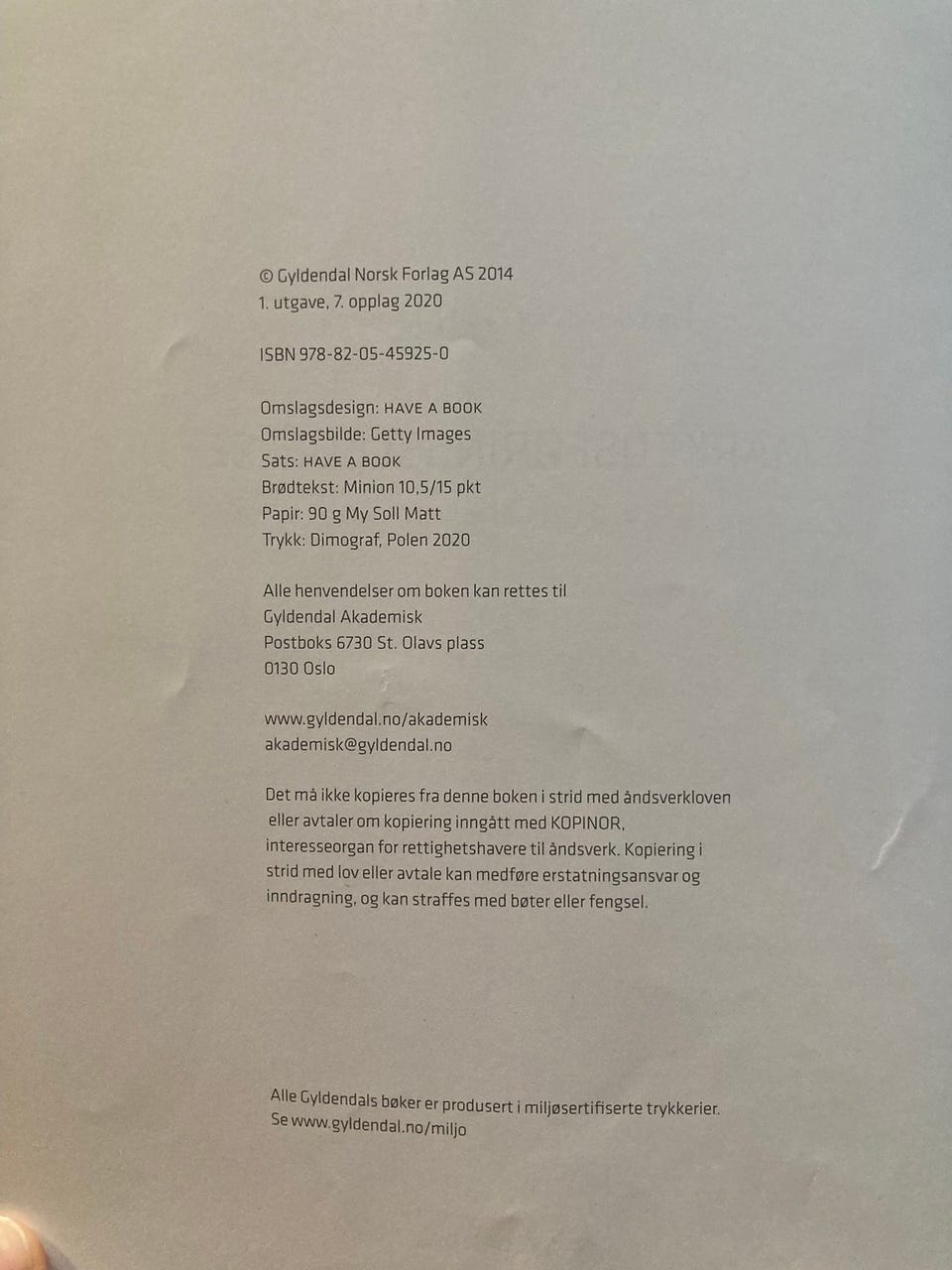 © Gyldendal Norsk Forlag AS 2014
1. utgave, 7. opplag 2020

ISBN 978-82-05-45925-0

Omslagsdesign: HAVE A BOOK
Omslagsbilde: Getty Images
Sats: HAVE A BOOK
Brødtekst: Minion 10,5/15 pkt
Papir: 90 g My Soll Matt
Trykk: Dimograf, Polen 2020

Alle henvendelser om boken kan rettes til
Gyldendal Akademisk
Postboks 6730 St. Olavs plass
0130 Oslo

www.gyldendal.no/akademisk
akademisk@gyldendal.no

Det må ikke kopieres fra denne boken i strid med åndsverkloven eller avtaler om kopiering inngått med KOPINOR, interesseorgan for rettighetshavere til åndsverk. Kopiering i strid med lov eller avtale kan medføre erstatningsansvar og inndragning, og kan straffes med bøter eller fengsel.

Alle Gyldendals bøker er produsert i miljøsertifiserte trykkerier.
Se www.gyldendal.no/miljo